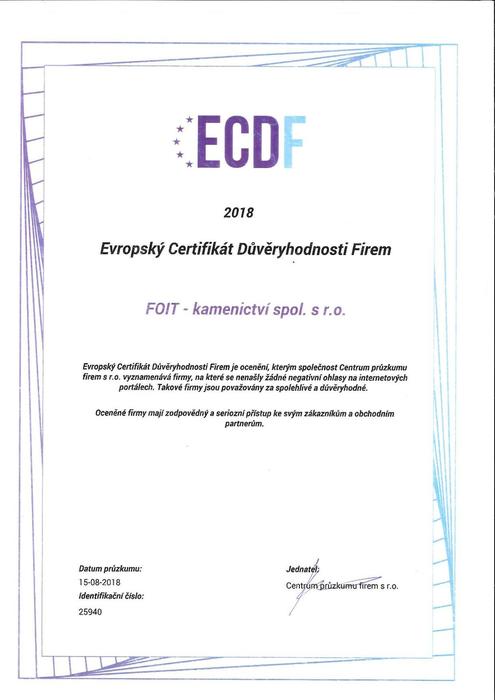 ECDF

2018

Evropský Certifikát Důvěryhodnosti Firem

FOIT - kamenictví spol. s r.o.

Evropský Certifikát Důvěryhodnosti Firem je ocenění, kterým společnost Centrum průzkumu firem s r.o. vyznamenává firmy, na které se nenašly žádné negativní ohlasy na internetových portálech. Takové firmy jsou považovány za spolehlivé a důvěryhodné.

Oceněné firmy mají zodpovědný a seriozní přístup ke svým zákazníkům a obchodním partnerům.

Datum průzkumu:
15-08-2018
Identifikační číslo:
25940

Jednatel:
Centrum průzkumu firem s r.o.